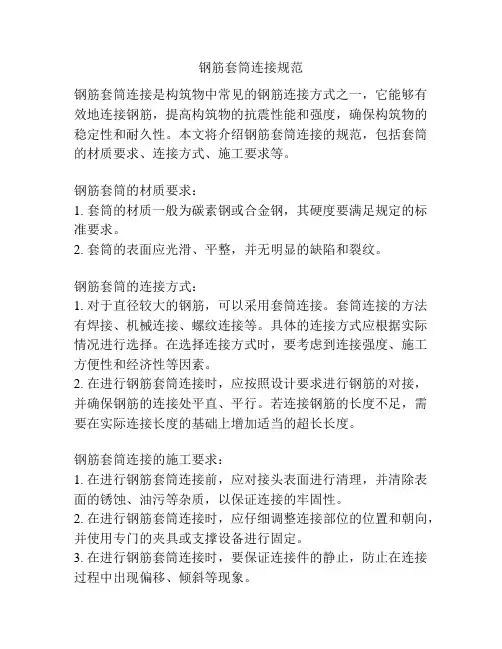 钢筋套筒连接规范

钢筋套筒连接是构筑物中常见的钢筋连接方式之一，它能够有效地连接钢筋，提高构筑物的抗震性能和强度，确保构筑物的稳定性和耐久性。本文将介绍钢筋套筒连接的规范，包括套筒的材质要求、连接方式、施工要求等。

钢筋套筒的材质要求：
1. 套筒的材质一般为碳素钢或合金钢，其硬度要满足规定的标准要求。
2. 套筒的表面应光滑、平整，并无明显的缺陷和裂纹。

钢筋套筒的连接方式：
1. 对于直径较大的钢筋，可以采用套筒连接。套筒连接的方法有焊接、机械连接、螺纹连接等。具体的连接方式应根据实际情况进行选择。在选择连接方式时，要考虑到连接强度、施工方便性和经济性等因素。
2. 在进行钢筋套筒连接时，应按照设计要求进行钢筋的对接，并确保钢筋的连接处平直、平行。若连接钢筋的长度不足，需要在实际连接长度的基础上增加适当的超长长度。

钢筋套筒连接的施工要求：
1. 在进行钢筋套筒连接前，应对接头表面进行清理，并清除表面的锈蚀、油污等杂质，以保证连接的牢固性。
2. 在进行钢筋套筒连接时，应仔细调整连接部位的位置和朝向，并使用专门的夹具或支撑设备进行固定。
3. 在进行钢筋套筒连接时，要保证连接件的静止，防止在连接过程中出现偏移、倾斜等现象。